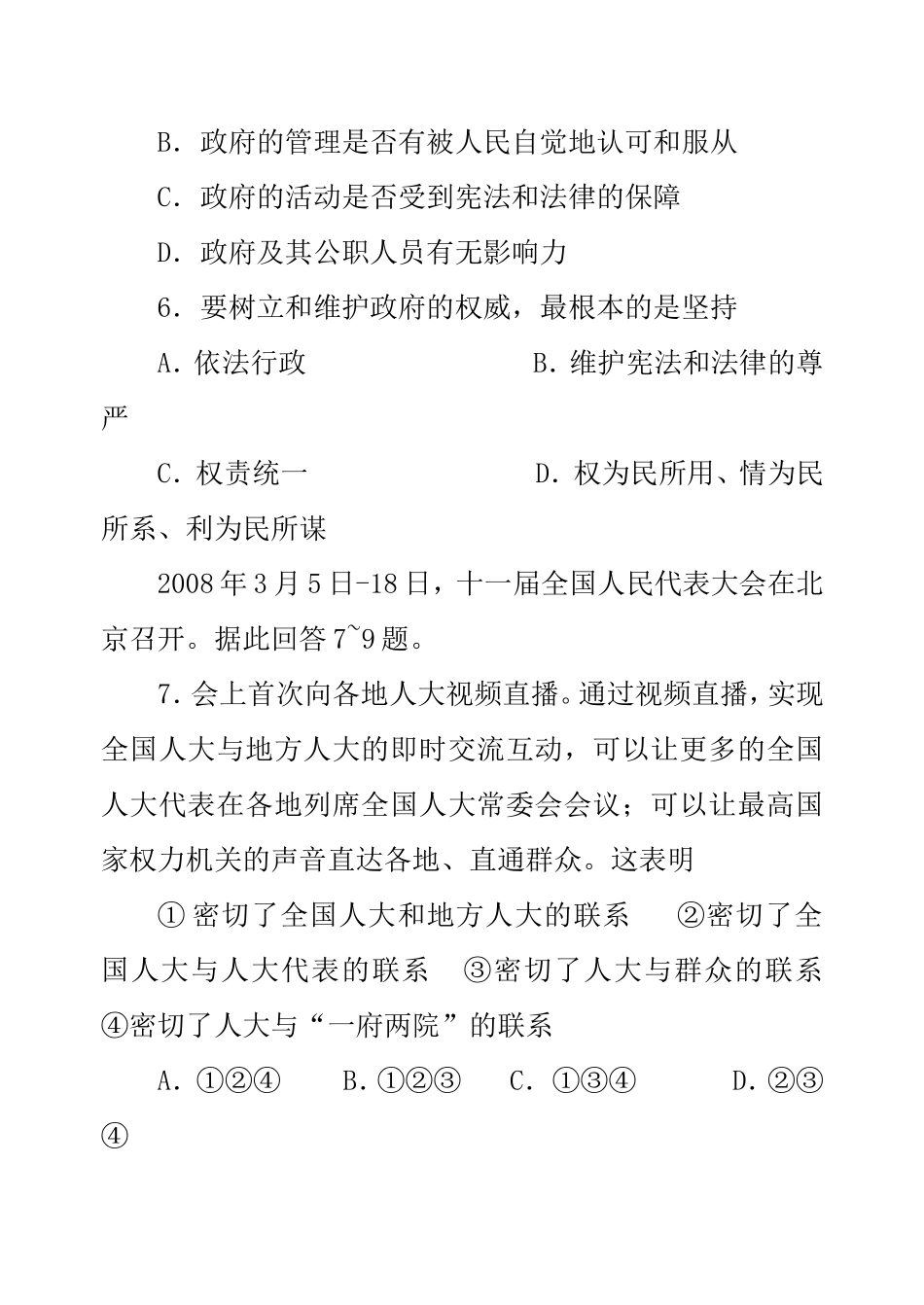 B．政府的管理是否有被人民自觉地认可和服从

C．政府的活动是否受到宪法和法律的保障

D．政府及其公职人员有无影响力

6．要树立和维护政府的权威，最根本的是坚持

A．依法行政　　　　　　　　B．维护宪法和法律的尊严

C．权责统一　　　　　　　　D．权为民所用、情为民所系、利为民所谋

2008年3月5日-18日，十一届全国人民代表大会在北京召开。据此回答7~9题。

7．会上首次向各地人大视频直播。通过视频直播，实现全国人大与地方人大的即时交流互动，可以让更多的全国人大代表在各地列席全国人大常委会会议；可以让最高国家权力机关的声音直达各地、直通群众。这表明

①密切了全国人大和地方人大的联系　②密切了全国人大与人大代表的联系　③密切了人大与群众的联系　④密切了人大与“一府两院”的联系

A．①②④　　B．①②③　　C．①③④　　D．②③④